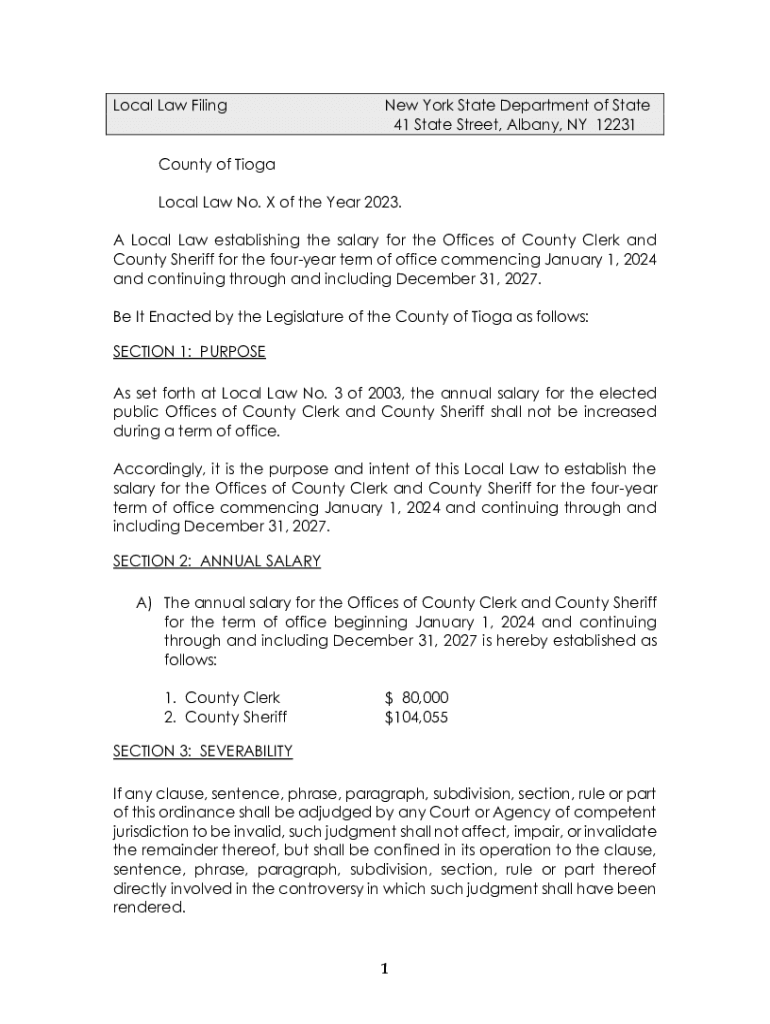 Local Law Filing New York State Department of State
41 State Street, Albany, NY 12231

County of Tioga

Local Law No. X of the Year 2023.

A Local Law establishing the salary for the Offices of County Clerk and County Sheriff for the four-year term of office commencing January 1, 2024 and continuing through and including December 31, 2027.

Be It Enacted by the Legislature of the County of Tioga as follows:

SECTION 1: PURPOSE

As set forth at Local Law No. 3 of 2003, the annual salary for the elected public Offices of County Clerk and County Sheriff shall not be increased during a term of office.

Accordingly, it is the purpose and intent of this Local Law to establish the salary for the Offices of County Clerk and County Sheriff for the four-year term of office commencing January 1, 2024 and continuing through and including December 31, 2027.

SECTION 2: ANNUAL SALARY

A) The annual salary for the Offices of County Clerk and County Sheriff for the term of office beginning January 1, 2024 and continuing through and including December 31, 2027 is hereby established as follows:

1. County Clerk $ 80,000
2. County Sheriff $104,055

SECTION 3: SEVERABILITY

If any clause, sentence, phrase, paragraph, subdivision, section, rule or part of this ordinance shall be adjudged by any Court or Agency of competent jurisdiction to be invalid, such judgment shall not affect, impair, or invalidate the remainder thereof, but shall be confined in its operation to the clause, sentence, phrase, paragraph, subdivision, section, rule or part thereof directly involved in the controversy in which such judgment shall have been rendered.

1